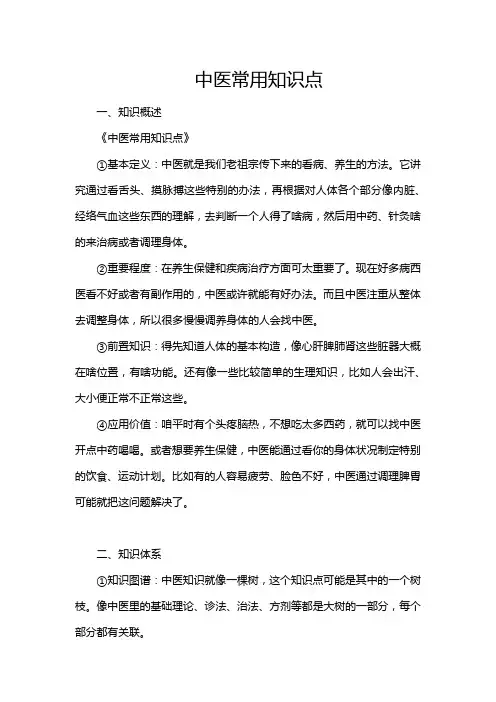 中医常用知识点

一、知识概述

《中医常用知识点》

①基本定义：中医就是我们老祖宗传下来的看病、养生的方法。它讲究通过看舌头、摸脉搏这些特别的办法，再根据对人体各个部分像内脏、经络气血这些东西的理解，去判断一个人得了啥病，然后用中药、针灸啥的来治病或者调理身体。

②重要程度：在养生保健和疾病治疗方面可太重要了。现在好多病西医看不好或者有副作用的，中医或许就能有好办法。而且中医注重从整体去调整身体，所以很多慢慢调养身体的人会找中医。

③前置知识：得先知道人体的基本构造，像心肝脾肺肾这些脏器大概在啥位置，有啥功能。还有像一些比较简单的生理知识，比如人会出汗、大小便正常不正常这些。

④应用价值：咱平时有个头疼脑热，不想吃太多西药，就可以找中医开点中药喝喝。或者想要养生保健，中医能通过看你的身体状况制定特别的饮食、运动计划。比如有的人容易疲劳、脸色不好，中医通过调理脾胃可能就把这问题解决了。

二、知识体系

①知识图谱：中医知识就像一棵树，这个知识点可能是其中的一个树枝。像中医里的基础理论、诊法、治法、方剂等都是大树的一部分，每个部分都有关联。